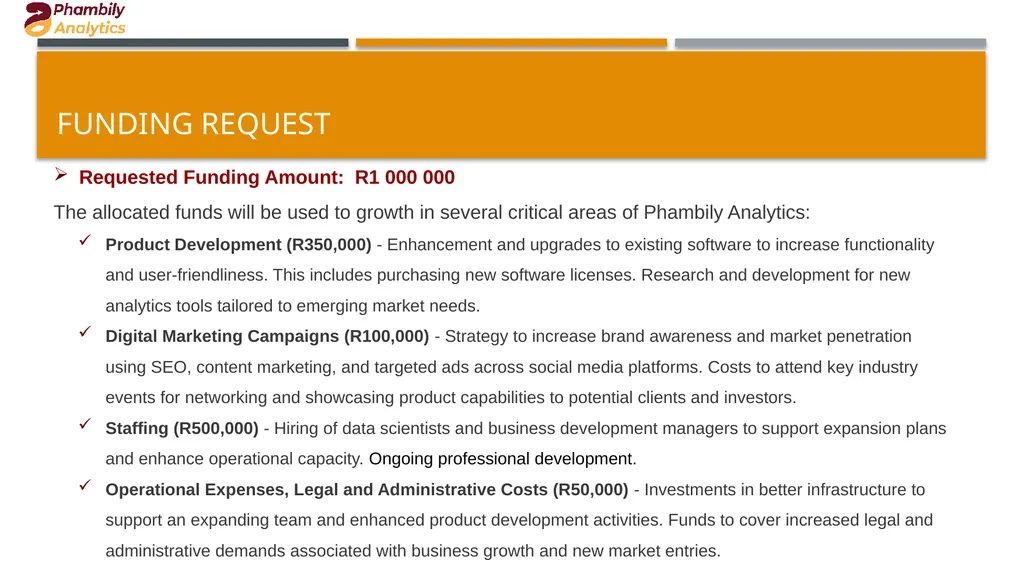 Phambily Analytics

FUNDING REQUEST

➢ Requested Funding Amount: R1 000 000

The allocated funds will be used to growth in several critical areas of Phambily Analytics:

✓ Product Development (R350,000) - Enhancement and upgrades to existing software to increase functionality and user-friendliness. This includes purchasing new software licenses. Research and development for new analytics tools tailored to emerging market needs.

✓ Digital Marketing Campaigns (R100,000) - Strategy to increase brand awareness and market penetration using SEO, content marketing, and targeted ads across social media platforms. Costs to attend key industry events for networking and showcasing product capabilities to potential clients and investors.

✓ Staffing (R500,000) - Hiring of data scientists and business development managers to support expansion plans and enhance operational capacity. Ongoing professional development.

✓ Operational Expenses, Legal and Administrative Costs (R50,000) - Investments in better infrastructure to support an expanding team and enhanced product development activities. Funds to cover increased legal and administrative demands associated with business growth and new market entries.